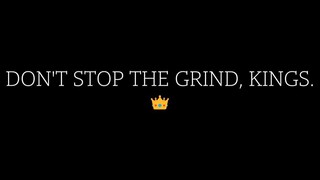 DON'T STOP THE GRIND, KINGS.
👑